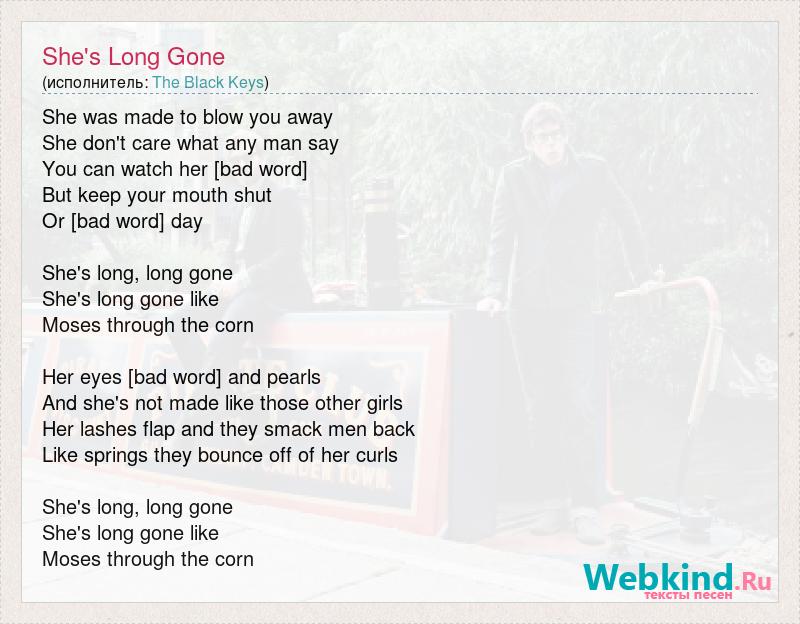 She's Long Gone
(исполнитель: The Black Keys)

She was made to blow you away
She don't care what any man say
You can watch her [bad word]
But keep your mouth shut
Or [bad word] day

She's long, long gone
She's long gone like
Moses through the corn

Her eyes [bad word] and pearls
And she's not made like those other girls
Her lashes flap and they smack men back
Like springs they bounce off of her curls

She's long, long gone
She's long gone like
Moses through the corn

Webkind.Ru
тексты песен